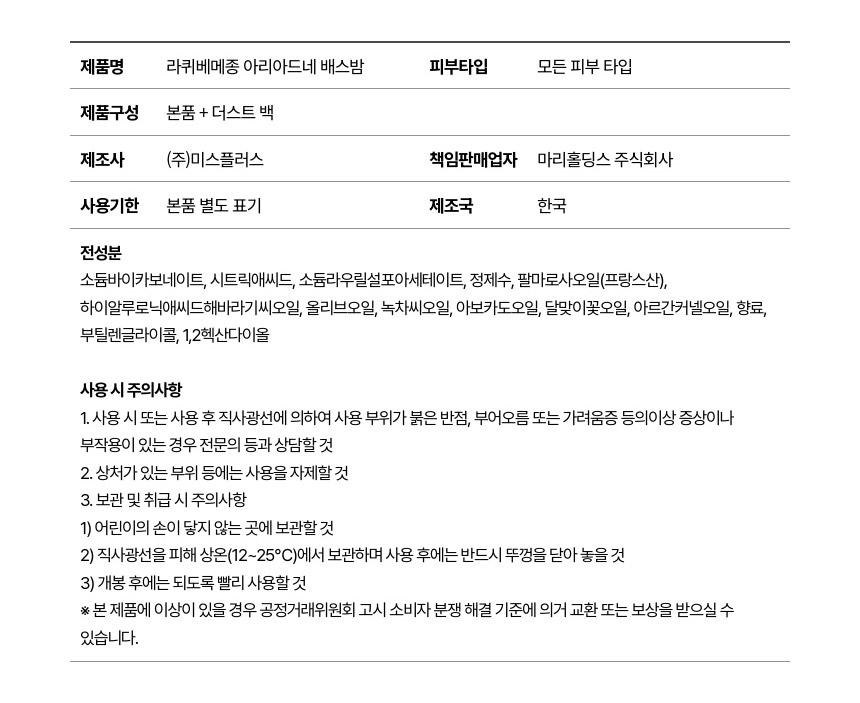 | 제품명 | 라퀴베메종 아리아드네 배스밤 | 피부타입 | 모든 피부 타입 |
|---|---|---|---|
| 제품구성 | 본품 + 더스트 백 | | |
| 제조사 | (주)미스플러스 | 책임판매업자 | 마리홀딩스 주식회사 |
| 사용기한 | 본품 별도 표기 | 제조국 | 한국 |

전성분
소듐바이카보네이트, 시트릭애씨드, 소듐라우릴설포아세테이트, 정제수, 팔마로사오일(프랑스산), 하이알루로닉애씨드해바라기씨오일, 올리브오일, 녹차씨오일, 아보카도오일, 달맞이꽃오일, 아르간커넬오일, 향료, 부틸렌글라이콜, 1,2헥산다이올

사용 시 주의사항
1. 사용 시 또는 사용 후 직사광선에 의하여 사용 부위가 붉은 반점, 부어오름 또는 가려움증 등의이상 증상이나 부작용이 있는 경우 전문의 등과 상담할 것
2. 상처가 있는 부위 등에는 사용을 자제할 것
3. 보관 및 취급 시 주의사항
1) 어린이의 손이 닿지 않는 곳에 보관할 것
2) 직사광선을 피해 상온(12~25°C)에서 보관하며 사용 후에는 반드시 뚜껑을 닫아 놓을 것
3) 개봉 후에는 되도록 빨리 사용할 것
※ 본 제품에 이상이 있을 경우 공정거래위원회 고시 소비자 분쟁 해결 기준에 의거 교환 또는 보상을 받으실 수 있습니다.